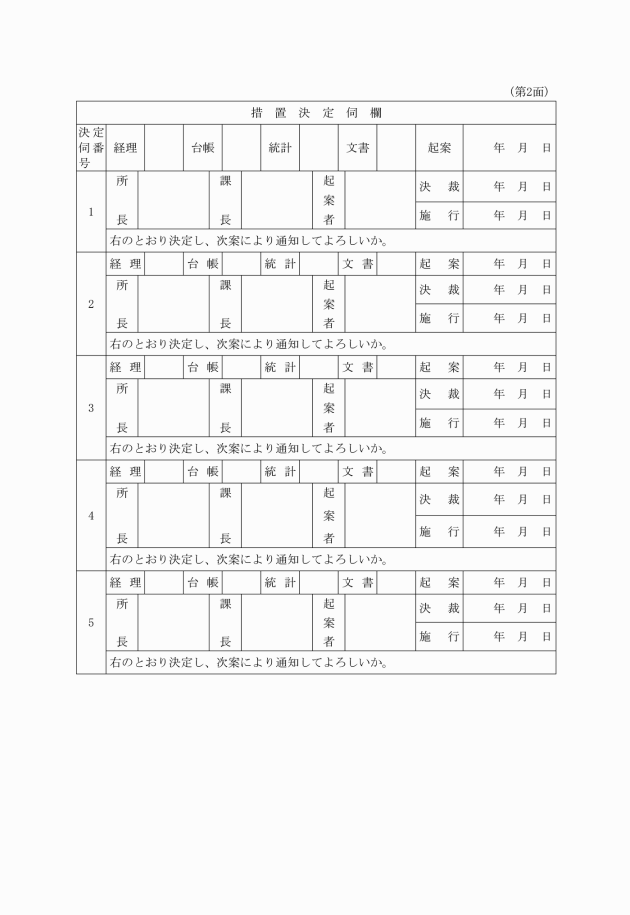 (第2面)

措 置 決 定 伺 欄

| 決定伺番号 | 経理 | | 台帳 | | 統計 | | 文書 | | 起案 | 年 月 日 |
|---|---|---|---|---|---|---|---|---|---|---|
| 1 | 所長 | | 課長 | | 起案者 | | | | 決 裁 | 年 月 日 |
| | | | | | | | | | 施 行 | 年 月 日 |
| | 右のとおり決定し、次案により通知してよろしいか。 | | | | | | | | | |
| 2 | 経 理 | | 台 帳 | | 統 計 | | 文 書 | | 起 案 | 年 月 日 |
| | 所長 | | 課長 | | 起案者 | | | | 決 裁 | 年 月 日 |
| | | | | | | | | | 施 行 | 年 月 日 |
| | 右のとおり決定し、次案により通知してよろしいか。 | | | | | | | | | |
| 3 | 経 理 | | 台 帳 | | 統 計 | | 文 書 | | 起 案 | 年 月 日 |
| | 所長 | | 課長 | | 起案者 | | | | 決 裁 | 年 月 日 |
| | | | | | | | | | 施 行 | 年 月 日 |
| | 右のとおり決定し、次案により通知してよろしいか。 | | | | | | | | | |
| 4 | 経 理 | | 台 帳 | | 統 計 | | 文 書 | | 起 案 | 年 月 日 |
| | 所長 | | 課長 | | 起案者 | | | | 決 裁 | 年 月 日 |
| | | | | | | | | | 施 行 | 年 月 日 |
| | 右のとおり決定し、次案により通知してよろしいか。 | | | | | | | | | |
| 5 | 経 理 | | 台 帳 | | 統 計 | | 文 書 | | 起 案 | 年 月 日 |
| | 所長 | | 課長 | | 起案者 | | | | 決 裁 | 年 月 日 |
| | | | | | | | | | 施 行 | 年 月 日 |
| | 右のとおり決定し、次案により通知してよろしいか。 | | | | | | | | | |